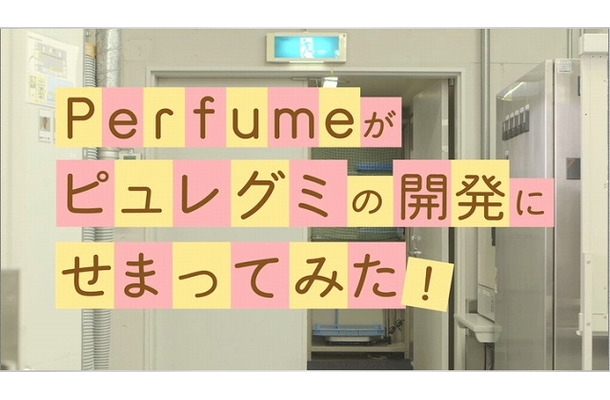 Perfumeが
ピュレグミの開発に
せまってみた！